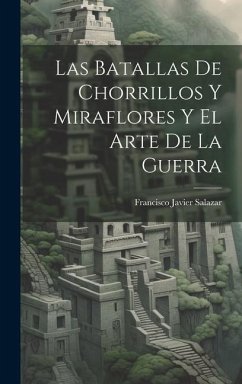 Las Batallas De Chorrillos Y Miraflores Y El Arte De La Guerra

Francisco Javier Salazar